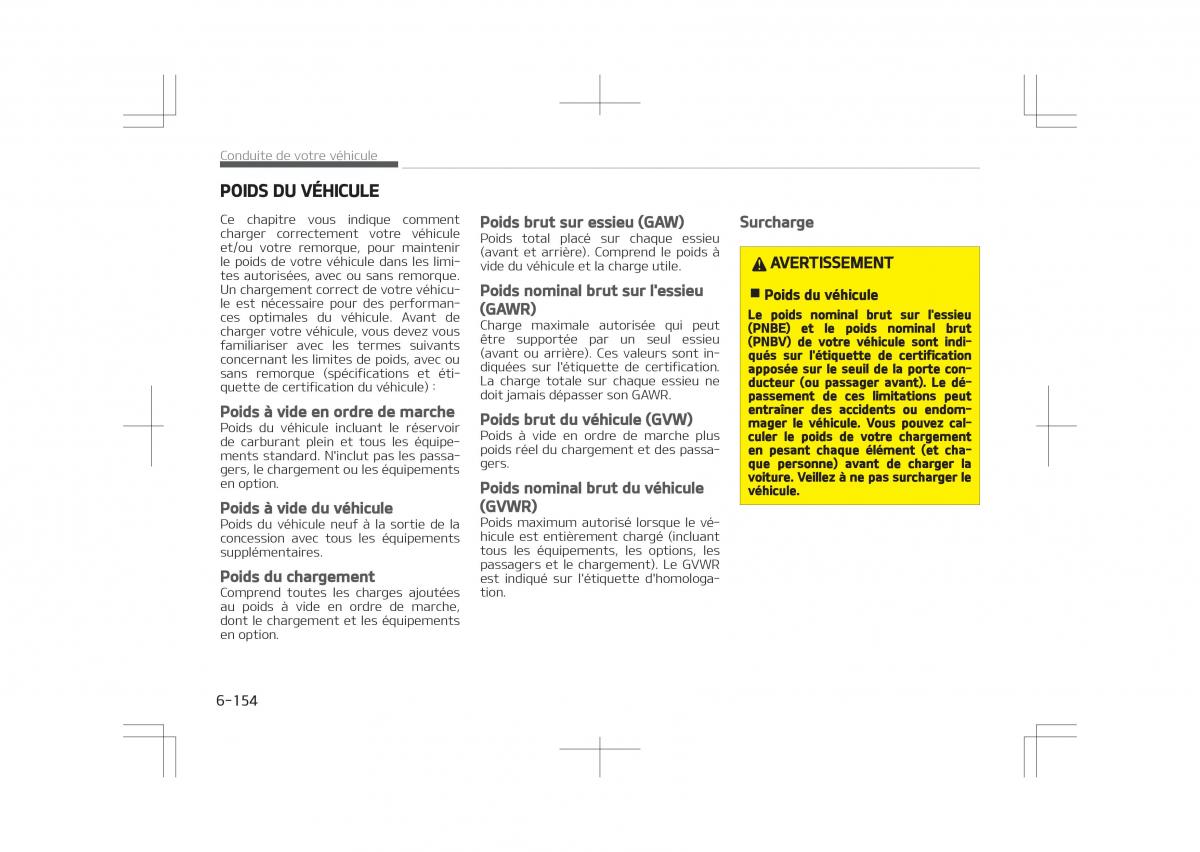 Conduite de votre véhicule

POIDS DU VÉHICULE

Ce chapitre vous indique comment charger correctement votre véhicule et/ou votre remorque, pour maintenir le poids de votre véhicule dans les limites autorisées, avec ou sans remorque. Un chargement correct de votre véhicule est nécessaire pour des performances optimales du véhicule. Avant de charger votre véhicule, vous devez vous familiariser avec les termes suivants concernant les limites de poids, avec ou sans remorque (spécifications et étiquette de certification du véhicule) :

Poids à vide en ordre de marche
Poids du véhicule incluant le réservoir de carburant plein et tous les équipements standard. N'inclut pas les passagers, le chargement ou les équipements en option.

Poids à vide du véhicule
Poids du véhicule neuf à la sortie de la concession avec tous les équipements supplémentaires.

Poids du chargement
Comprend toutes les charges ajoutées au poids à vide en ordre de marche, dont le chargement et les équipements en option.

Poids brut sur essieu (GAW)
Poids total placé sur chaque essieu (avant et arrière). Comprend le poids à vide du véhicule et la charge utile.

Poids nominal brut sur l'essieu (GAWR)
Charge maximale autorisée qui peut être supportée par un seul essieu (avant ou arrière). Ces valeurs sont indiquées sur l'étiquette de certification. La charge totale sur chaque essieu ne doit jamais dépasser son GAWR.

Poids brut du véhicule (GVW)
Poids à vide en ordre de marche plus poids réel du chargement et des passagers.

Poids nominal brut du véhicule (GVWR)
Poids maximum autorisé lorsque le véhicule est entièrement chargé (incluant tous les équipements, les options, les passagers et le chargement). Le GVWR est indiqué sur l'étiquette d'homologation.

Surcharge

AVERTISSEMENT

Poids du véhicule
Le poids nominal brut sur l'essieu (PNBE) et le poids nominal brut (PNBV) de votre véhicule sont indiqués sur l'étiquette de certification apposée sur le seuil de la porte conducteur (ou passager avant). Le dépassement de ces limitations peut entraîner des accidents ou endommager le véhicule. Vous pouvez calculer le poids de votre chargement en pesant chaque élément (et chaque personne) avant de charger la voiture. Veillez à ne pas surcharger le véhicule.

6-154